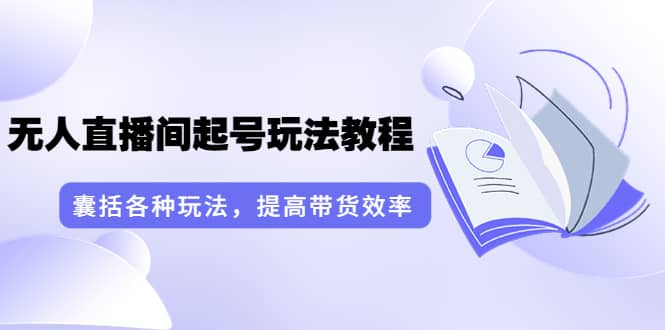 无人直播间起号玩法教程

囊括各种玩法，提高带货效率